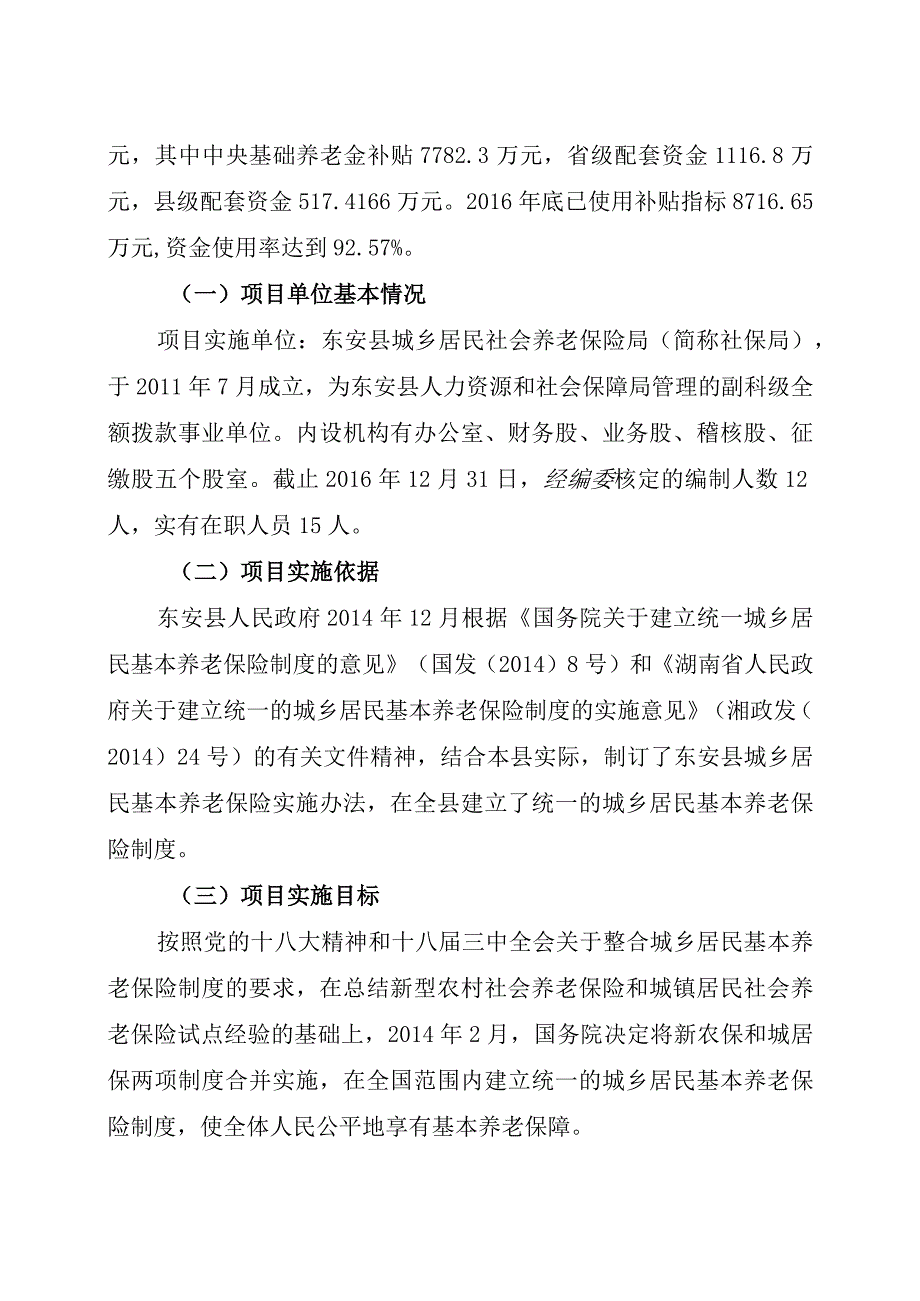 元，其中中央基础养老金补贴 7782.3 万元，省级配套资金 1116.8 万元，县级配套资金 517.4166 万元。2016 年底已使用补贴指标 8716.65 万元,资金使用率达到 92.57%。

（一）项目单位基本情况

项目实施单位：东安县城乡居民社会养老保险局（简称社保局），于 2011 年 7 月成立，为东安县人力资源和社会保障局管理的副科级全额拨款事业单位。内设机构有办公室、财务股、业务股、稽核股、征缴股五个股室。截止 2016 年 12 月 31 日，经编委核定的编制人数 12 人，实有在职人员 15 人。

（二）项目实施依据

东安县人民政府 2014 年 12 月根据《国务院关于建立统一城乡居民基本养老保险制度的意见》（国发（2014）8 号）和《湖南省人民政府关于建立统一的城乡居民基本养老保险制度的实施意见》（湘政发（2014）24 号）的有关文件精神，结合本县实际，制订了东安县城乡居民基本养老保险实施办法，在全县建立了统一的城乡居民基本养老保险制度。

（三）项目实施目标

按照党的十八大精神和十八届三中全会关于整合城乡居民基本养老保险制度的要求，在总结新型农村社会养老保险和城镇居民社会养老保险试点经验的基础上，2014 年 2 月，国务院决定将新农保和城居保两项制度合并实施，在全国范围内建立统一的城乡居民基本养老保险制度，使全体人民公平地享有基本养老保障。